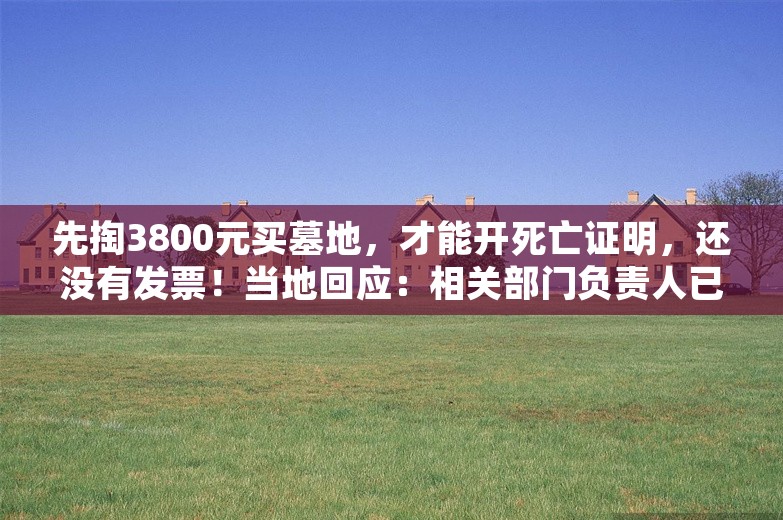 先掏3800元买墓地，才能开死亡证明，还没有发票！当地回应：相关部门负责人已